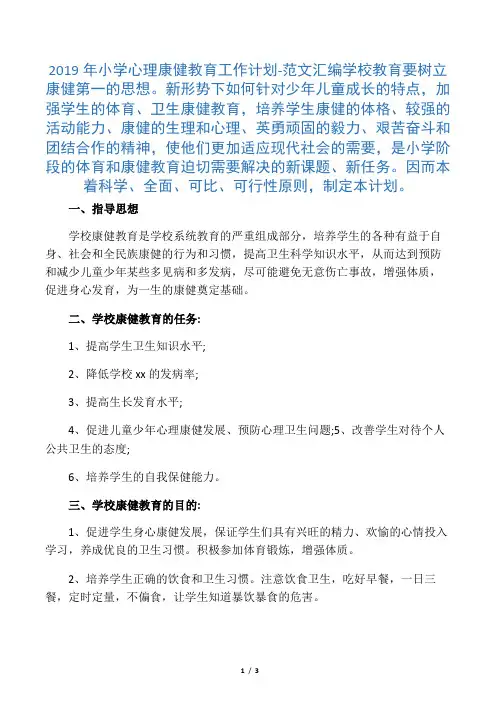 2019 年小学心理康健教育工作计划-范文汇编学校教育要树立康健第一的思想。新形势下如何针对少年儿童成长的特点，加强学生的体育、卫生康健教育，培养学生康健的体格、较强的活动能力、康健的生理和心理、英勇顽固的毅力、艰苦奋斗和团结合作的精神，使他们更加适应现代社会的需要，是小学阶段的体育和康健教育迫切需要解决的新课题、新任务。因而本着科学、全面、可比、可行性原则，制定本计划。

一、指导思想

学校康健教育是学校系统教育的严重组成部分，培养学生的各种有益于自身、社会和全民族康健的行为和习惯，提高卫生科学知识水平，从而达到预防和减少儿童少年某些多见病和多发病，尽可能避免无意伤亡事故，增强体质，促进身心发育，为一生的康健奠定基础。

二、学校康健教育的任务:

1、提高学生卫生知识水平;

2、降低学校 xx 的发病率;

3、提高生长发育水平;

4、促进儿童少年心理康健发展、预防心理卫生问题;5、改善学生对待个人公共卫生的态度;

6、培养学生的自我保健能力。

三、学校康健教育的目的:

1、促进学生身心康健发展，保证学生们具有兴旺的精力、欢愉的心情投入学习，养成优良的卫生习惯。积极参加体育锻炼，增强体质。

2、培养学生正确的饮食和卫生习惯。注意饮食卫生，吃好早餐，一日三餐，定时定量，不偏食，让学生知道暴饮暴食的危害。

1 / 3